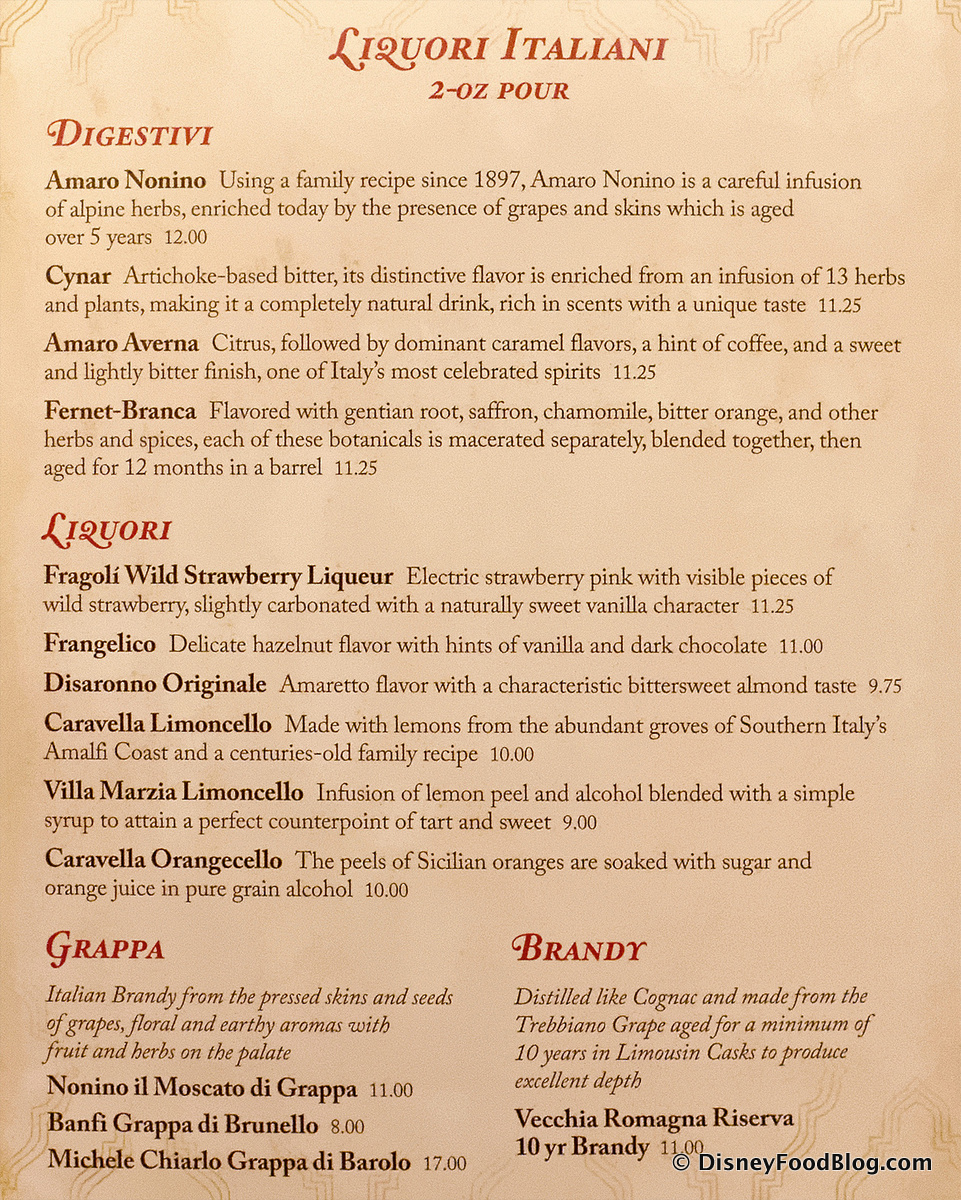 LIQUORI ITALIANI
2-OZ POUR

DIGESTIVI

Amaro Nonino Using a family recipe since 1897, Amaro Nonino is a careful infusion of alpine herbs, enriched today by the presence of grapes and skins which is aged over 5 years 12.00

Cynar Artichoke-based bitter, its distinctive flavor is enriched from an infusion of 13 herbs and plants, making it a completely natural drink, rich in scents with a unique taste 11.25

Amaro Averna Citrus, followed by dominant caramel flavors, a hint of coffee, and a sweet and lightly bitter finish, one of Italy's most celebrated spirits 11.25

Fernet-Branca Flavored with gentian root, saffron, chamomile, bitter orange, and other herbs and spices, each of these botanicals is macerated separately, blended together, then aged for 12 months in a barrel 11.25

LIQUORI

Fragolí Wild Strawberry Liqueur Electric strawberry pink with visible pieces of wild strawberry, slightly carbonated with a naturally sweet vanilla character 11.25

Frangelico Delicate hazelnut flavor with hints of vanilla and dark chocolate 11.00

Disaronno Originale Amaretto flavor with a characteristic bittersweet almond taste 9.75

Caravella Limoncello Made with lemons from the abundant groves of Southern Italy's Amalfi Coast and a centuries-old family recipe 10.00

Villa Marzia Limoncello Infusion of lemon peel and alcohol blended with a simple syrup to attain a perfect counterpoint of tart and sweet 9.00

Caravella Orangecello The peels of Sicilian oranges are soaked with sugar and orange juice in pure grain alcohol 10.00

GRAPPA

Italian Brandy from the pressed skins and seeds of grapes, floral and earthy aromas with fruit and herbs on the palate

Nonino il Moscato di Grappa 11.00

Banfi Grappa di Brunello 8.00

Michele Chiarlo Grappa di Barolo 17.00

BRANDY

Distilled like Cognac and made from the Trebbiano Grape aged for a minimum of 10 years in Limousin Casks to produce excellent depth

Vecchia Romagna Riserva 10 yr Brandy 11.00

© DisneyFoodBlog.com